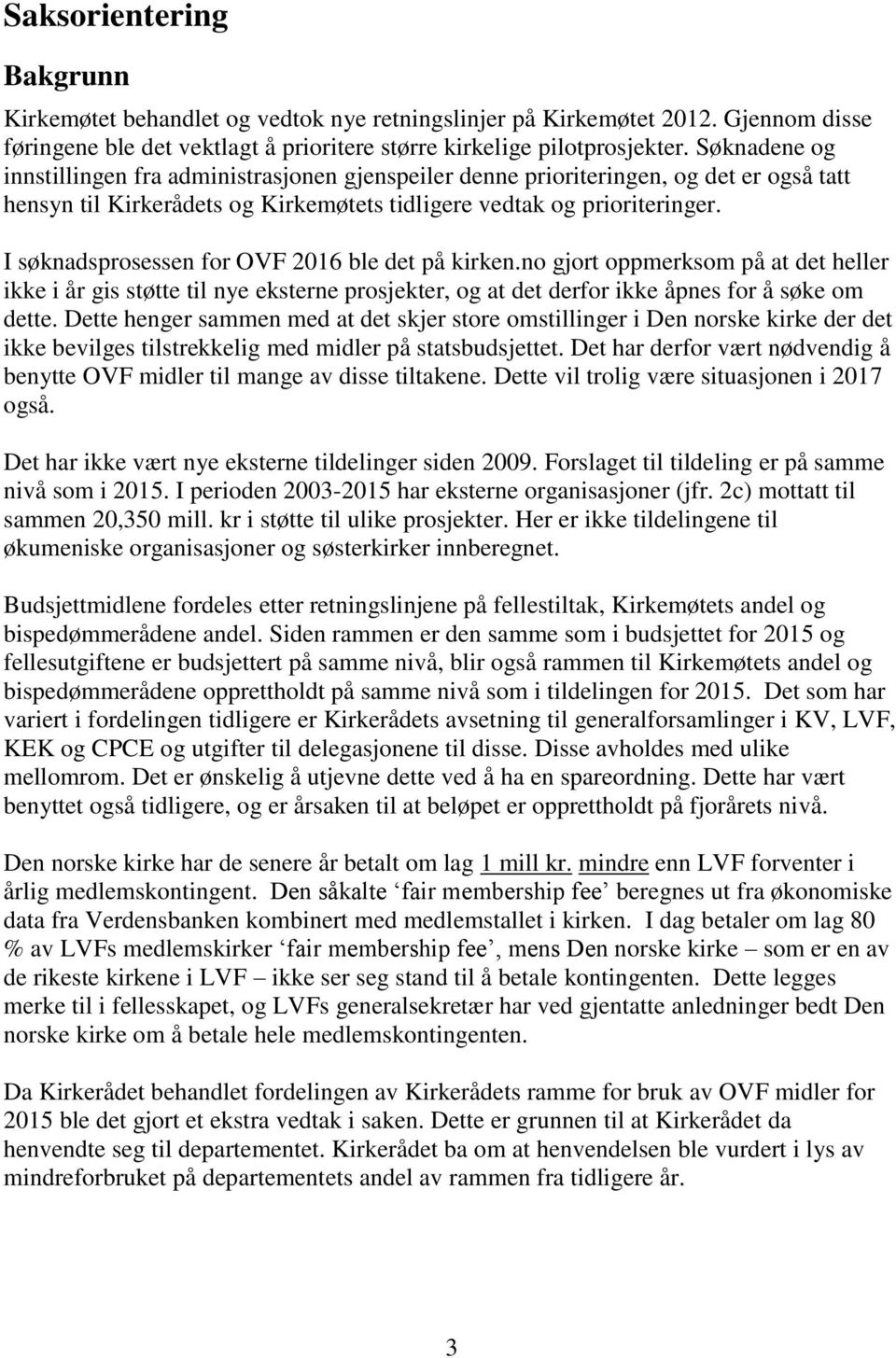 Saksorientering

Bakgrunn

Kirkemøtet behandlet og vedtok nye retningslinjer på Kirkemøtet 2012. Gjennom disse føringene ble det vektlagt å prioritere større kirkelige pilotprosjekter. Søknadene og innstillingen fra administrasjonen gjenspeiler denne prioriteringen, og det er også tatt hensyn til Kirkerådets og Kirkemøtets tidligere vedtak og prioriteringer.

I søknadsprosessen for OVF 2016 ble det på kirken.no gjort oppmerksom på at det heller ikke i år gis støtte til nye eksterne prosjekter, og at det derfor ikke åpnes for å søke om dette. Dette henger sammen med at det skjer store omstillinger i Den norske kirke der det ikke bevilges tilstrekkelig med midler på statsbudsjettet. Det har derfor vært nødvendig å benytte OVF midler til mange av disse tiltakene. Dette vil trolig være situasjonen i 2017 også.

Det har ikke vært nye eksterne tildelinger siden 2009. Forslaget til tildeling er på samme nivå som i 2015. I perioden 2003-2015 har eksterne organisasjoner (jfr. 2c) mottatt til sammen 20,350 mill. kr i støtte til ulike prosjekter. Her er ikke tildelingene til økumeniske organisasjoner og søsterkirker innberegnet.

Budsjettmidlene fordeles etter retningslinjene på fellestiltak, Kirkemøtets andel og bispedømmerådene andel. Siden rammen er den samme som i budsjettet for 2015 og fellesutgiftene er budsjettert på samme nivå, blir også rammen til Kirkemøtets andel og bispedømmerådene opprettholdt på samme nivå som i tildelingen for 2015. Det som har variert i fordelingen tidligere er Kirkerådets avsetning til generalforsamlinger i KV, LVF, KEK og CPCE og utgifter til delegasjonene til disse. Disse avholdes med ulike mellomrom. Det er ønskelig å utjevne dette ved å ha en spareordning. Dette har vært benyttet også tidligere, og er årsaken til at beløpet er opprettholdt på fjorårets nivå.

Den norske kirke har de senere år betalt om lag 1 mill kr. mindre enn LVF forventer i årlig medlemskontingent. Den såkalte ‘fair membership fee’ beregnes ut fra økonomiske data fra Verdensbanken kombinert med medlemstallet i kirken. I dag betaler om lag 80 % av LVFs medlemskirker ‘fair membership fee’, mens Den norske kirke – som er en av de rikeste kirkene i LVF – ikke ser seg stand til å betale kontingenten. Dette legges merke til i fellesskapet, og LVFs generalsekretær har ved gjentatte anledninger bedt Den norske kirke om å betale hele medlemskontingenten.

Da Kirkerådet behandlet fordelingen av Kirkerådets ramme for bruk av OVF midler for 2015 ble det gjort et ekstra vedtak i saken. Dette er grunnen til at Kirkerådet da henvendte seg til departementet. Kirkerådet ba om at henvendelsen ble vurdert i lys av mindreforbruket på departementets andel av rammen fra tidligere år.

3